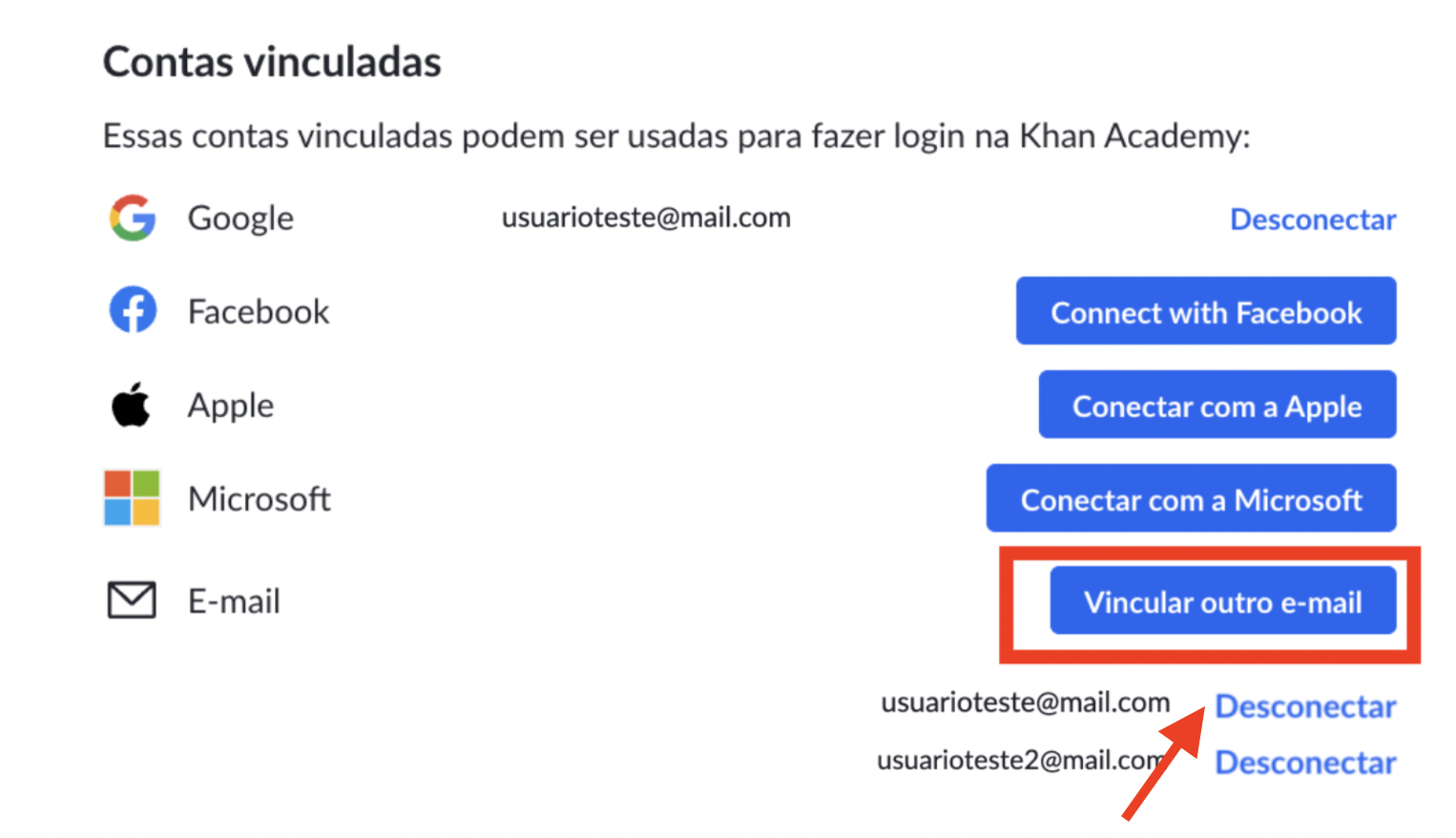 Contas vinculadas

Essas contas vinculadas podem ser usadas para fazer login na Khan Academy:

Google usuarioteste@mail.com Desconectar

Facebook Connect with Facebook

Apple Conectar com a Apple

Microsoft Conectar com a Microsoft

E-mail Vincular outro e-mail

usuarioteste@mail.com Desconectar

usuarioteste2@mail.com Desconectar